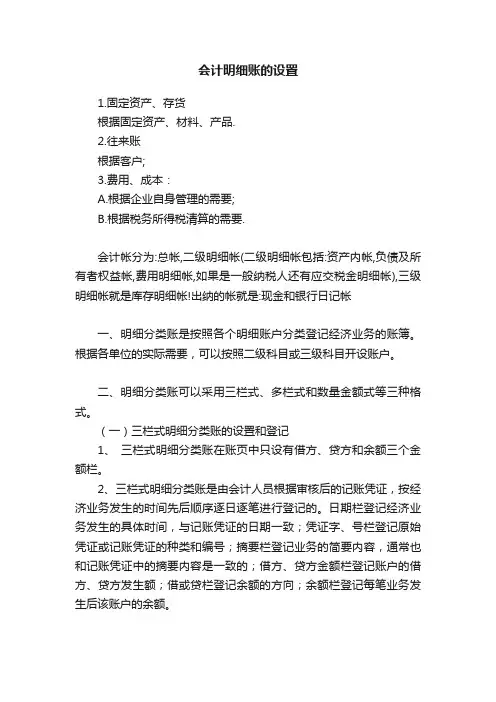 会计明细账的设置

1.固定资产、存货
根据固定资产、材料、产品.
2.往来账
根据客户;
3.费用、成本：
A.根据企业自身管理的需要;
B.根据税务所得税清算的需要.

会计帐分为:总帐,二级明细帐(二级明细帐包括:资产内帐,负债及所有者权益帐,费用明细帐,如果是一般纳税人还有应交税金明细帐),三级明细帐就是库存明细帐!出纳的帐就是:现金和银行日记帐

一、明细分类账是按照各个明细账户分类登记经济业务的账簿。根据各单位的实际需要，可以按照二级科目或三级科目开设账户。

二、明细分类账可以采用三栏式、多栏式和数量金额式等三种格式。

（一）三栏式明细分类账的设置和登记

1、 三栏式明细分类账在账页中只设有借方、贷方和余额三个金额栏。

2、三栏式明细分类账是由会计人员根据审核后的记账凭证，按经济业务发生的时间先后顺序逐日逐笔进行登记的。日期栏登记经济业务发生的具体时间，与记账凭证的日期一致；凭证字、号栏登记原始凭证或记账凭证的种类和编号；摘要栏登记业务的简要内容，通常也和记账凭证中的摘要内容是一致的；借方、贷方金额栏登记账户的借方、贷方发生额；借或贷栏登记余额的方向；余额栏登记每笔业务发生后该账户的余额。